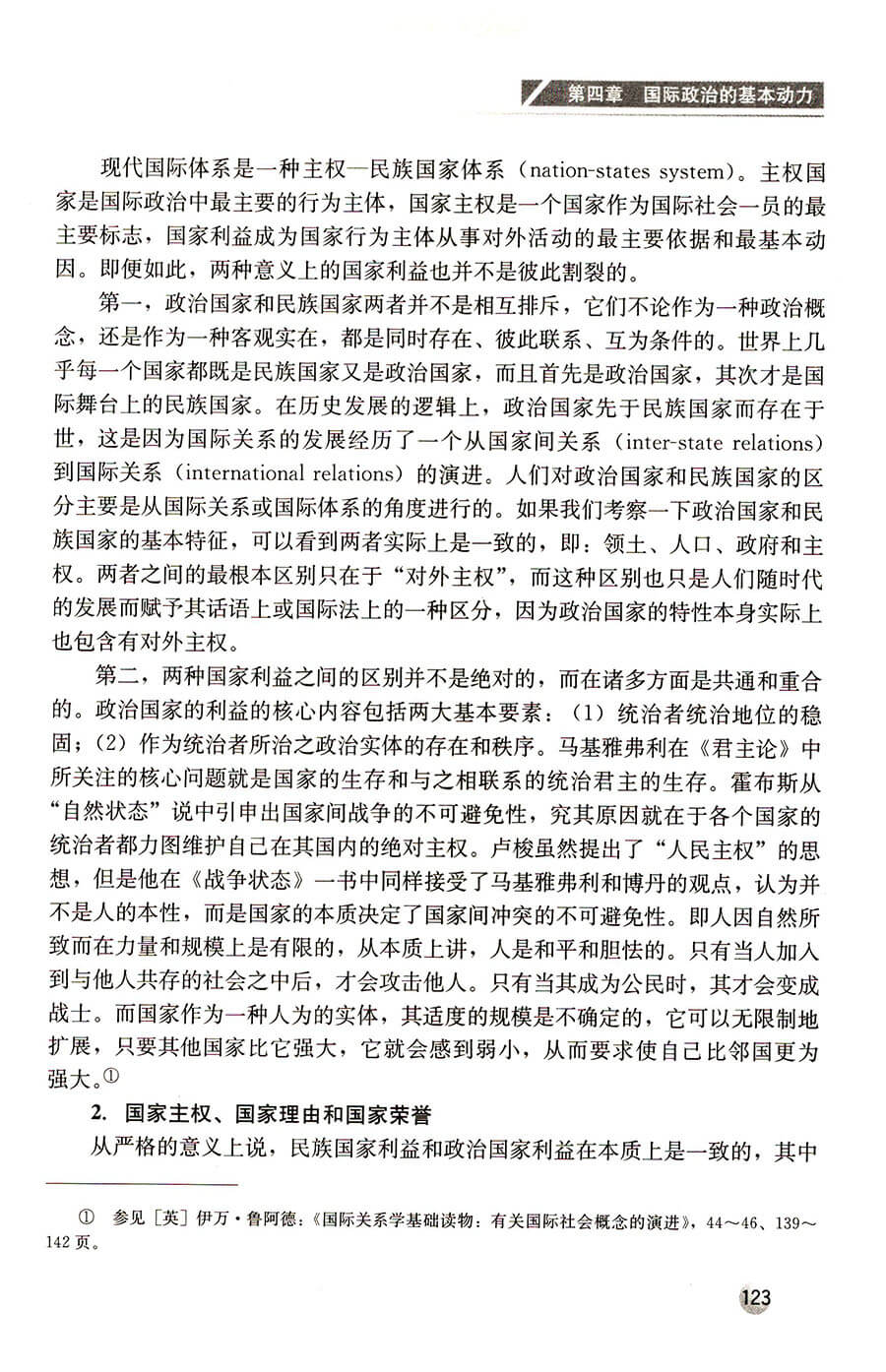 第四章 国际政治的基本动力

现代国际体系是一种主权—民族国家体系（nation-states system）。主权国家是国际政治中最主要的行为主体，国家主权是一个国家作为国际社会一员的最主要标志，国家利益成为国家行为主体从事对外活动的最主要依据和最基本动因。即便如此，两种意义上的国家利益也并不是彼此割裂的。

第一，政治国家和民族国家两者并不是相互排斥，它们不论作为一种政治概念，还是作为一种客观实在，都是同时存在、彼此联系、互为条件的。世界上几乎每一个国家都既是民族国家又是政治国家，而且首先是政治国家，其次才是国际舞台上的民族国家。在历史发展的逻辑上，政治国家先于民族国家而存在于世，这是因为国际关系的发展经历了一个从国家间关系（inter-state relations）到国际关系（international relations）的演进。人们对政治国家和民族国家的区分主要是从国际关系或国际体系的角度进行的。如果我们考察一下政治国家和民族国家的基本特征，可以看到两者实际上是一致的，即：领土、人口、政府和主权。两者之间的最根本区别只在于“对外主权”，而这种区别也只是人们随时代的发展而赋予其话语上或国际法上的一种区分，因为政治国家的特性本身实际上也包含有对外主权。

第二，两种国家利益之间的区别并不是绝对的，而在诸多方面是共通和重合的。政治国家的利益的核心内容包括两大基本要素：（1）统治者统治地位的稳固；（2）作为统治者所治之政治实体的存在和秩序。马基雅弗利在《君主论》中所关注的核心问题就是国家的生存和与之相联系的统治君主的生存。霍布斯从“自然状态”说中引申出国家间战争的不可避免性，究其原因就在于各个国家的统治者都力图维护自己在其国内的绝对主权。卢梭虽然提出了“人民主权”的思想，但是他在《战争状态》一书中同样接受了马基雅弗利和博丹的观点，认为并不是人的本性，而是国家的本质决定了国家间冲突的不可避免性。即人因自然所致而在力量和规模上是有限的，从本质上讲，人是和平和胆怯的。只有当人加入到与他人共存的社会之中后，才会攻击他人。只有当其成为公民时，其才会变成战士。而国家作为一种人为的实体，其适度的规模是不确定的，它可以无限制地扩展，只要其他国家比它强大，它就会感到弱小，从而要求使自己比邻国更为强大。①

2. 国家主权、国家理由和国家荣誉

从严格的意义上说，民族国家利益和政治国家利益在本质上是一致的，其中

① 参见［英］伊万·鲁阿德：《国际关系学基础读物：有关国际社会概念的演进》，44～46、139～142页。

123